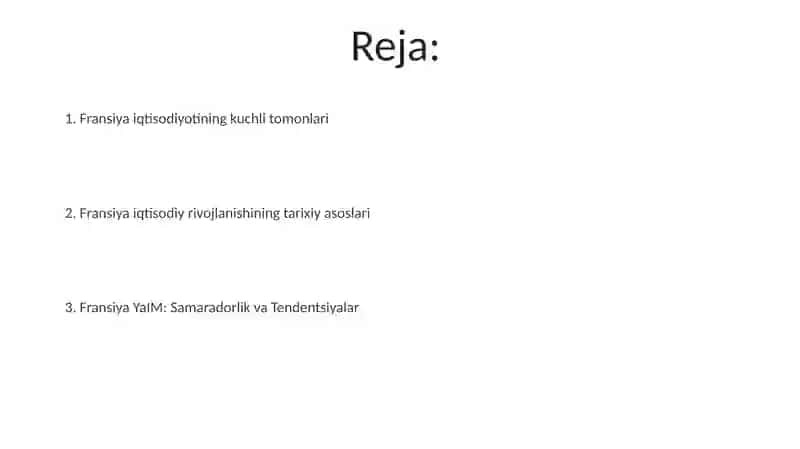 Reja:

1. Fransiya iqtisodiyotining kuchli tomonlari

2. Fransiya iqtisodiy rivojlanishining tarixiy asoslari

3. Fransiya YaIM: Samaradorlik va Tendentsiyalar